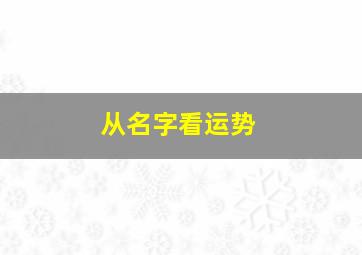 从名字看运势